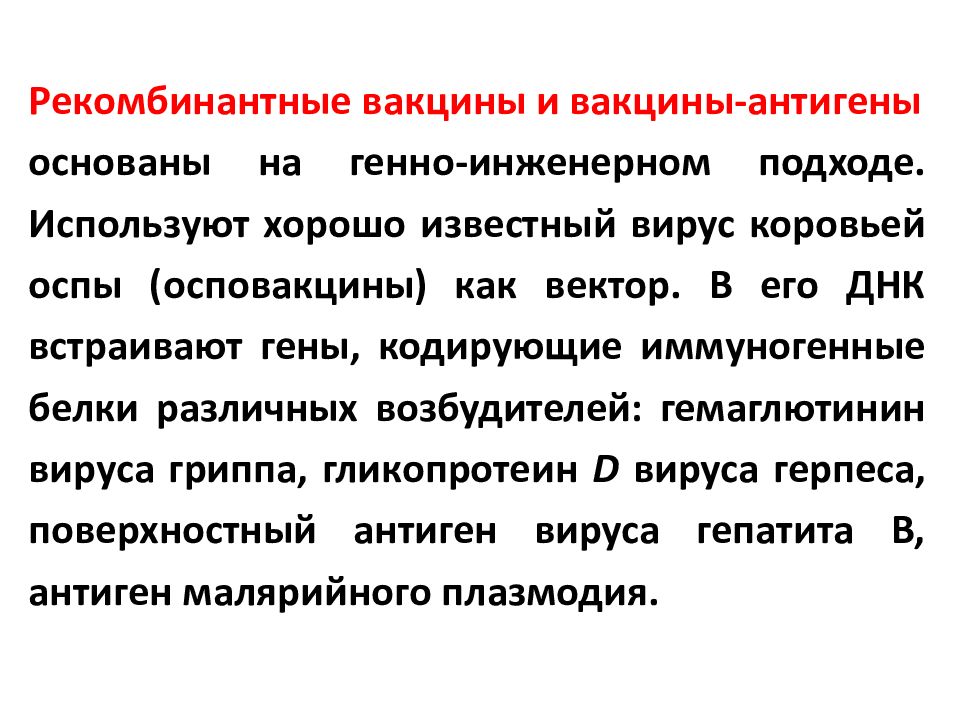 Рекомбинантные вакцины и вакцины-антигены основаны на генно-инженерном подходе. Используют хорошо известный вирус коровьей оспы (осповакцины) как вектор. В его ДНК встраивают гены, кодирующие иммуногенные белки различных возбудителей: гемаглютинин вируса гриппа, гликопротеин D вируса герпеса, поверхностный антиген вируса гепатита В, антиген малярийного плазмодия.